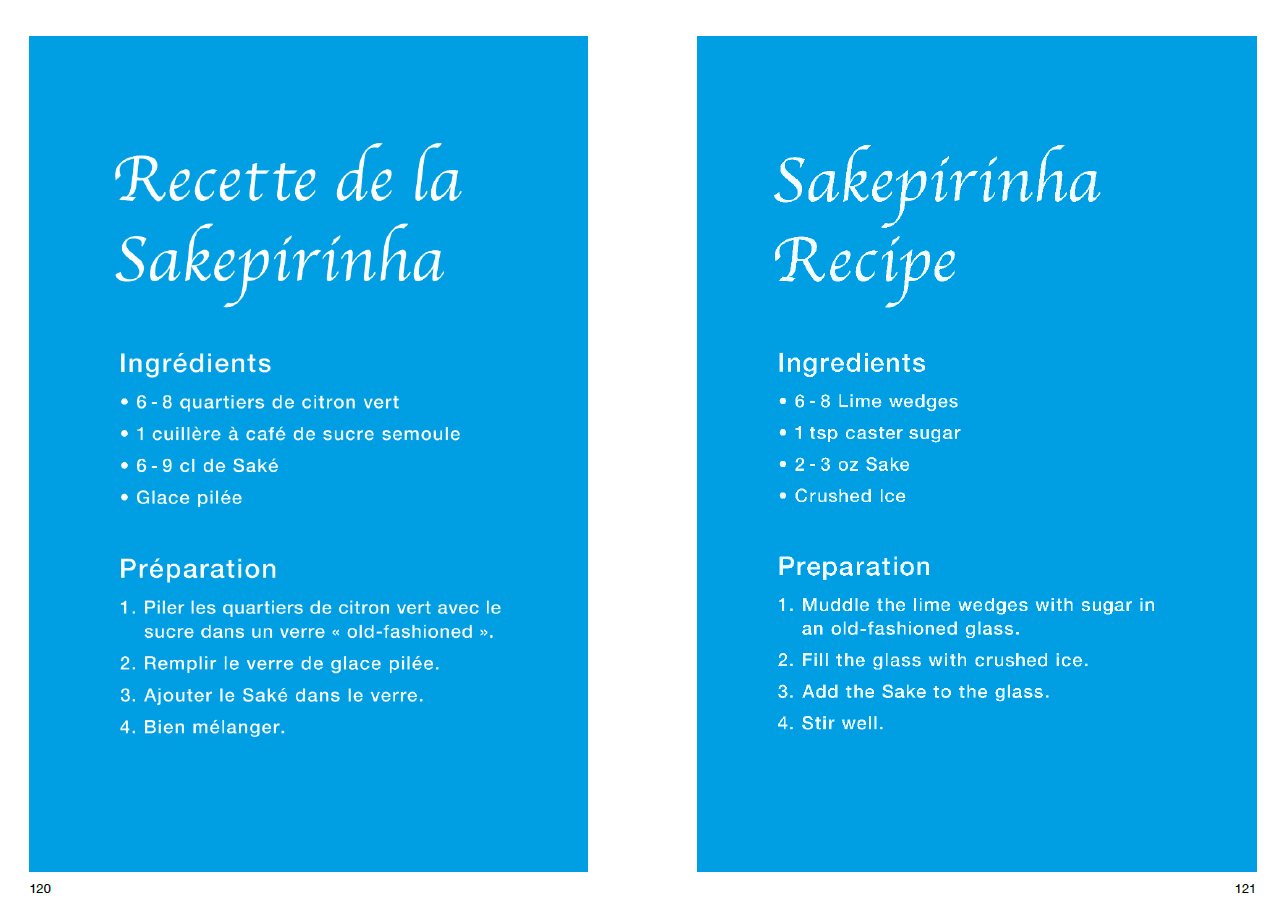 Recette de la Sakepirinha

Ingrédients

• 6 - 8 quartiers de citron vert
• 1 cuillère à café de sucre semoule
• 6 - 9 cl de Saké
• Glace pilée

Préparation

1. Piler les quartiers de citron vert avec le sucre dans un verre « old-fashioned ».
2. Remplir le verre de glace pilée.
3. Ajouter le Saké dans le verre.
4. Bien mélanger.

120

Sakepirinha Recipe

Ingredients

• 6 - 8 Lime wedges
• 1 tsp caster sugar
• 2 - 3 oz Sake
• Crushed Ice

Preparation

1. Muddle the lime wedges with sugar in an old-fashioned glass.
2. Fill the glass with crushed ice.
3. Add the Sake to the glass.
4. Stir well.

121